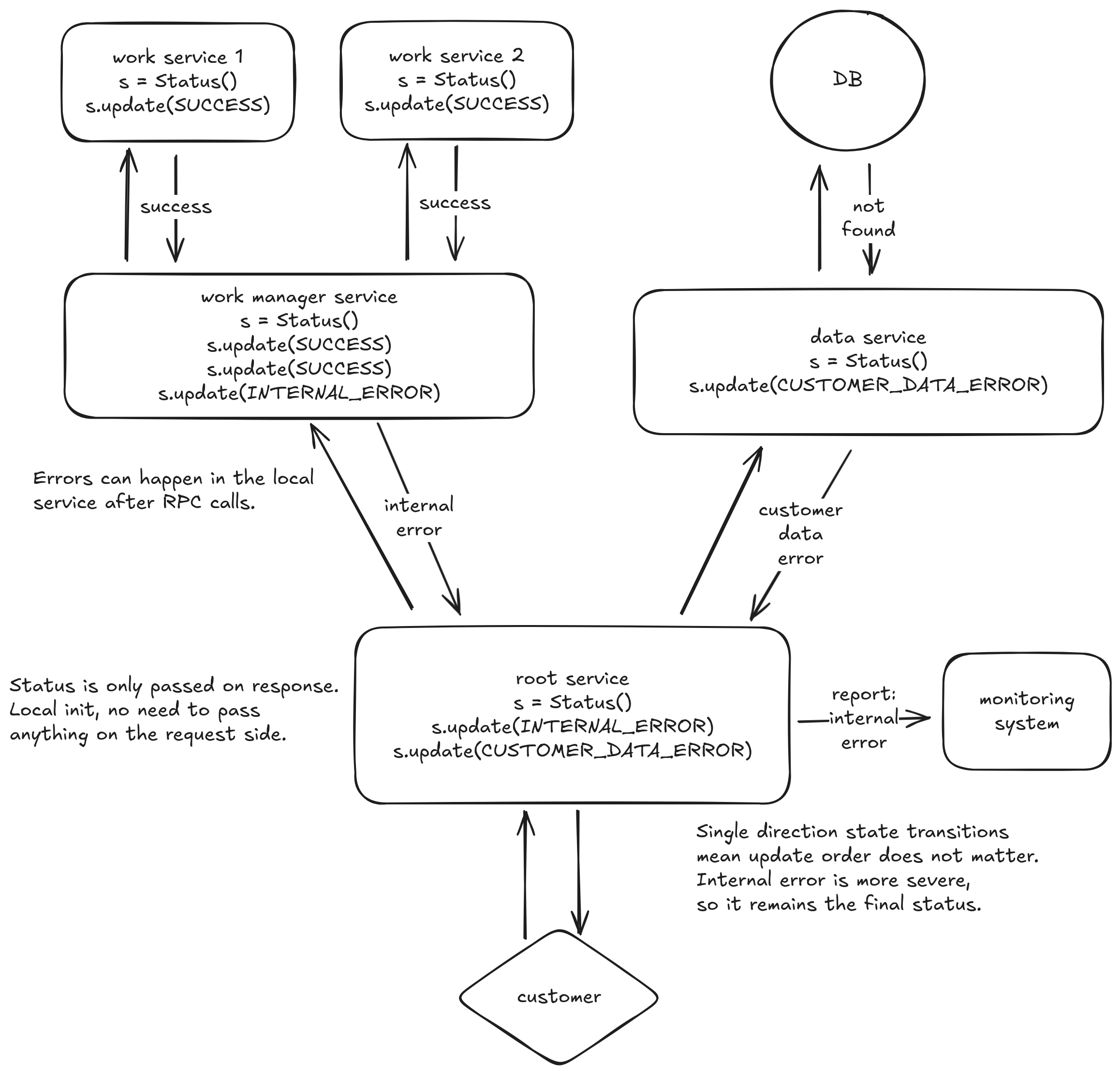 work service 1
s = Status()
s.update(SUCCESS)

work service 2
s = Status()
s.update(SUCCESS)

DB

success

success

not found

work manager service
s = Status()
s.update(SUCCESS)
s.update(SUCCESS)
s.update(INTERNAL_ERROR)

data service
s = Status()
s.update(CUSTOMER_DATA_ERROR)

Errors can happen in the local service after RPC calls.

internal error

customer data error

Status is only passed on response. Local init, no need to pass anything on the request side.

root service
s = Status()
s.update(INTERNAL_ERROR)
s.update(CUSTOMER_DATA_ERROR)

report: internal error

monitoring system

Single direction state transitions mean update order does not matter. Internal error is more severe, so it remains the final status.

customer